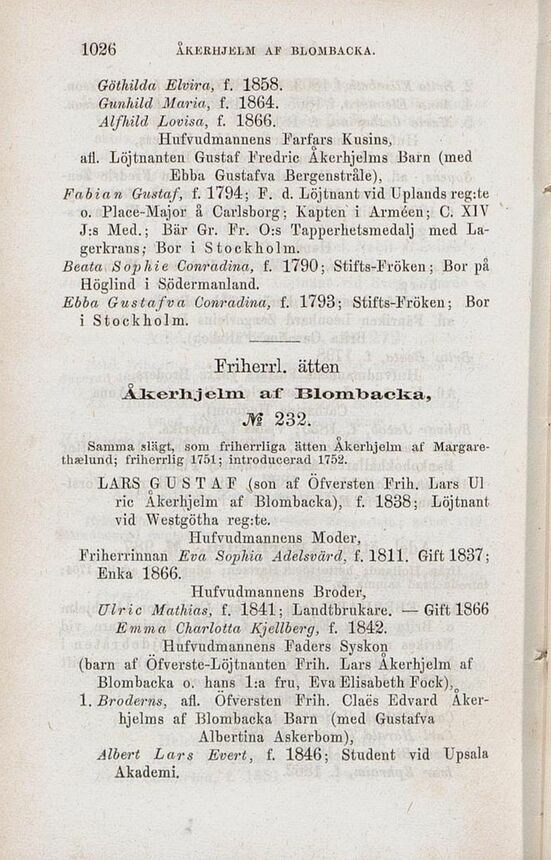 1026 ÅKERHJELM AF BLOMBACKA.

Göthilda Elvira, f. 1858.
Gunhild Maria, f. 1864.
Alfhild Lovisa, f. 1866.

Hufvudmannens Farfars Kusins, afl. Löjtnanten Gustaf Fredric Åkerhjelms Barn (med Ebba Gustafva Bergenstråle),

Fabian Gustaf, f. 1794; F. d. Löjtnant vid Uplands reg:te o. Place-Major å Carlsborg; Kapten i Arméen; C. XIV J:s Med.; Bär Gr. Fr. O:s Tapperhetsmedalj med Lagerkrans; Bor i Stockholm.

Beata Sophie Conradina, f. 1790; Stifts-Fröken; Bor på Höglind i Södermanland.

Ebba Gustafva Conradina, f. 1793; Stifts-Fröken; Bor i Stockholm.

Friherrl. ätten
Åkerhjelm af Blombacka,
№ 232.

Samma slägt, som friherrliga ätten Åkerhjelm af Margarethælund; friherrlig 1751; introducerad 1752.

LARS GUSTAF (son af Öfversten Frih. Lars Ulric Åkerhjelm af Blombacka), f. 1838; Löjtnant vid Westgötha reg:te.

Hufvudmannens Moder,
Friherrinnan Eva Sophia Adelsvärd, f. 1811. Gift 1837; Enka 1866.

Hufvudmannens Broder,
Ulric Mathias, f. 1841; Landtbrukare. — Gift 1866
Emma Charlotta Kjellberg, f. 1842.

Hufvudmannens Faders Syskon
(barn af Öfverste-Löjtnanten Frih. Lars Åkerhjelm af Blombacka o. hans 1:a fru, Eva Elisabeth Fock),

1. Broderns, afl. Öfversten Frih. Claës Edvard Åkerhjelms af Blombacka Barn (med Gustafva Albertina Askerbom),

Albert Lars Evert, f. 1846; Student vid Upsala Akademi.